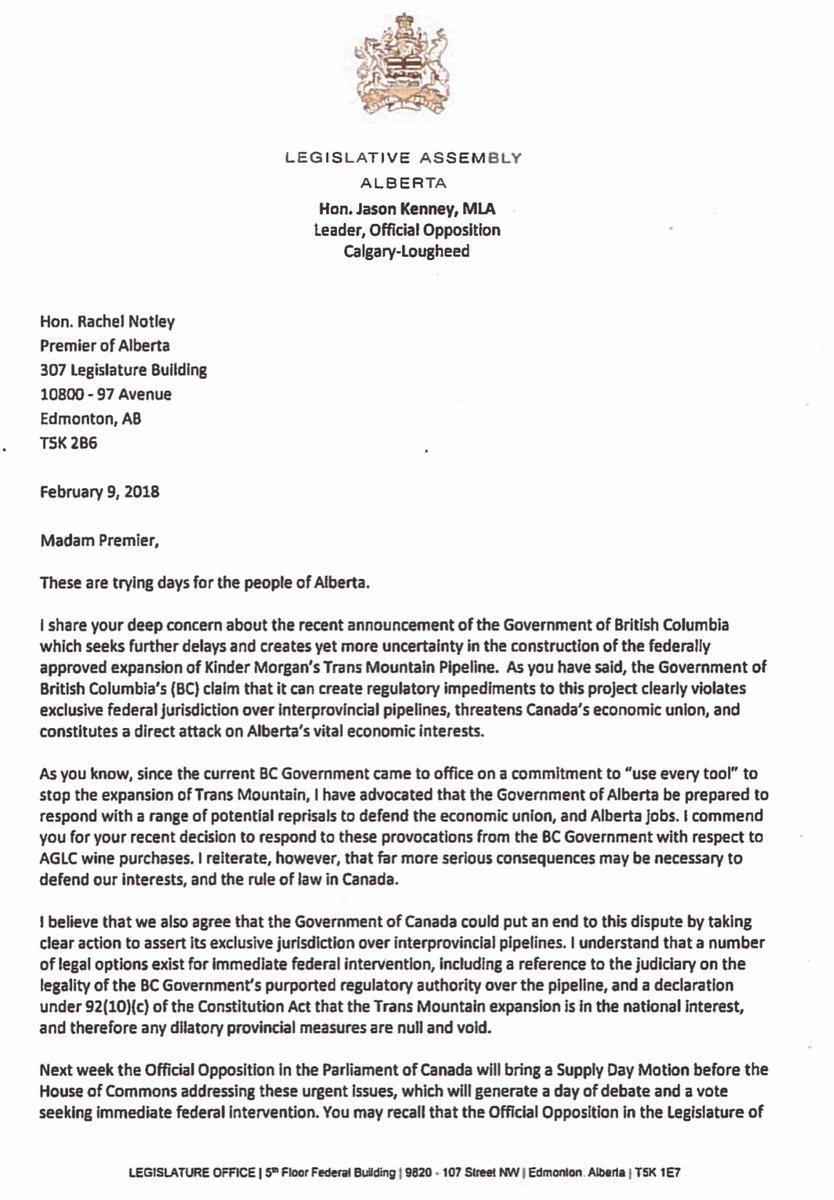 LEGISLATIVE ASSEMBLY
ALBERTA
Hon. Jason Kenney, MLA
Leader, Official Opposition
Calgary-Lougheed

Hon. Rachel Notley
Premier of Alberta
307 Legislature Building
10800 - 97 Avenue
Edmonton, AB
T5K 2B6

February 9, 2018

Madam Premier,

These are trying days for the people of Alberta.

I share your deep concern about the recent announcement of the Government of British Columbia which seeks further delays and creates yet more uncertainty in the construction of the federally approved expansion of Kinder Morgan's Trans Mountain Pipeline. As you have said, the Government of British Columbia's (BC) claim that it can create regulatory impediments to this project clearly violates exclusive federal jurisdiction over interprovincial pipelines, threatens Canada's economic union, and constitutes a direct attack on Alberta's vital economic interests.

As you know, since the current BC Government came to office on a commitment to "use every tool" to stop the expansion of Trans Mountain, I have advocated that the Government of Alberta be prepared to respond with a range of potential reprisals to defend the economic union, and Alberta jobs. I commend you for your recent decision to respond to these provocations from the BC Government with respect to AGLC wine purchases. I reiterate, however, that far more serious consequences may be necessary to defend our interests, and the rule of law in Canada.

I believe that we also agree that the Government of Canada could put an end to this dispute by taking clear action to assert its exclusive jurisdiction over interprovincial pipelines. I understand that a number of legal options exist for immediate federal intervention, including a reference to the judiciary on the legality of the BC Government's purported regulatory authority over the pipeline, and a declaration under 92(10)(c) of the Constitution Act that the Trans Mountain expansion is in the national interest, and therefore any dilatory provincial measures are null and void.

Next week the Official Opposition in the Parliament of Canada will bring a Supply Day Motion before the House of Commons addressing these urgent issues, which will generate a day of debate and a vote seeking immediate federal intervention. You may recall that the Official Opposition in the Legislature of

LEGISLATURE OFFICE | 5th Floor Federal Building | 9820 - 107 Street NW | Edmonton, Alberta | T5K 1E7